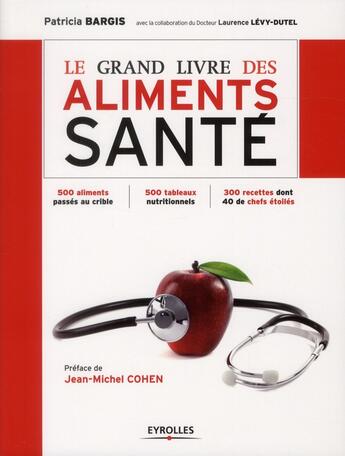 Patricia BARGIS avec la collaboration du Docteur Laurence LÉVY-DUTEL

LE GRAND LIVRE DES
ALIMENTS
SANTÉ

500 aliments passés au crible

500 tableaux nutritionnels

300 recettes dont 40 de chefs étoilés

Préface de
Jean-Michel COHEN

EYROLLES